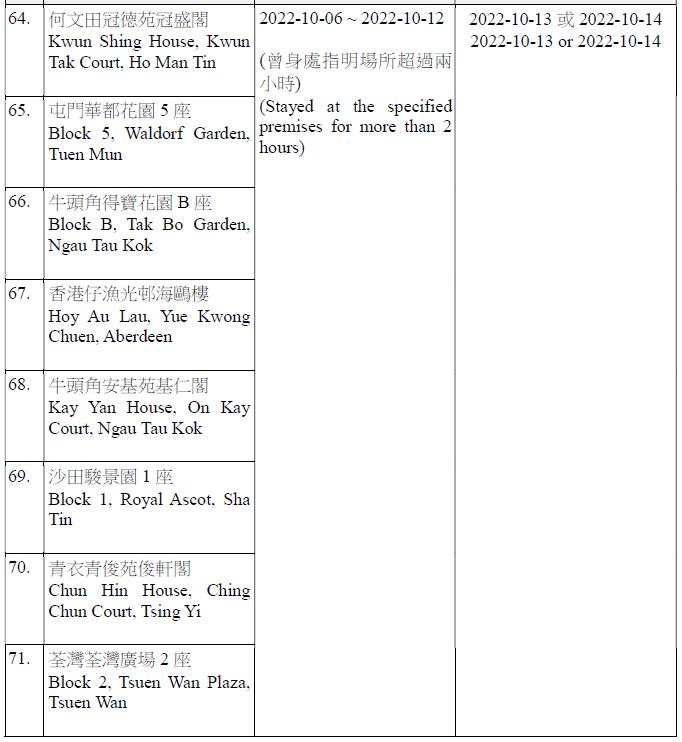 | | | | |
|---|---|---|---|
| 64. | 何文田冠德苑冠盛閣 Kwun Shing House, Kwun Tak Court, Ho Man Tin | 2022-10-06 ~ 2022-10-12 (曾身處指明場所超過兩小時) (Stayed at the specified premises for more than 2 hours) | 2022-10-13 或 2022-10-14 2022-10-13 or 2022-10-14 |
| 65. | 屯門華都花園 5 座 Block 5, Waldorf Garden, Tuen Mun | | |
| 66. | 牛頭角得寶花園 B 座 Block B, Tak Bo Garden, Ngau Tau Kok | | |
| 67. | 香港仔漁光邨海鷗樓 Hoy Au Lau, Yue Kwong Chuen, Aberdeen | | |
| 68. | 牛頭角安基苑基仁閣 Kay Yan House, On Kay Court, Ngau Tau Kok | | |
| 69. | 沙田駿景園 1 座 Block 1, Royal Ascot, Sha Tin | | |
| 70. | 青衣青俊苑俊軒閣 Chun Hin House, Ching Chun Court, Tsing Yi | | |
| 71. | 荃灣荃灣廣場 2 座 Block 2, Tsuen Wan Plaza, Tsuen Wan | | |